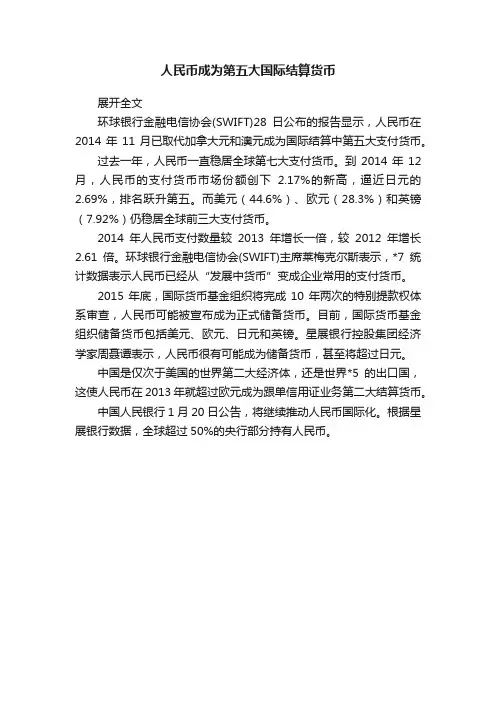 人民币成为第五大国际结算货币

展开全文

环球银行金融电信协会(SWIFT)28 日公布的报告显示，人民币在 2014 年 11 月已取代加拿大元和澳元成为国际结算中第五大支付货币。

过去一年，人民币一直稳居全球第七大支付货币。到 2014 年 12 月，人民币的支付货币市场份额创下 2.17%的新高，逼近日元的 2.69%，排名跃升第五。而美元（44.6%）、欧元（28.3%）和英镑（7.92%）仍稳居全球前三大支付货币。

2014 年人民币支付数量较 2013 年增长一倍，较 2012 年增长 2.61 倍。环球银行金融电信协会(SWIFT)主席莱梅克尔斯表示，*7 统计数据表示人民币已经从“发展中货币”变成企业常用的支付货币。

2015 年底，国际货币基金组织将完成 10 年两次的特别提款权体系审查，人民币可能被宣布成为正式储备货币。目前，国际货币基金组织储备货币包括美元、欧元、日元和英镑。星展银行控股集团经济学家周聂谭表示，人民币很有可能成为储备货币，甚至将超过日元。

中国是仅次于美国的世界第二大经济体，还是世界*5 的出口国，这使人民币在 2013 年就超过欧元成为跟单信用证业务第二大结算货币。

中国人民银行 1 月 20 日公告，将继续推动人民币国际化。根据星展银行数据，全球超过 50%的央行部分持有人民币。